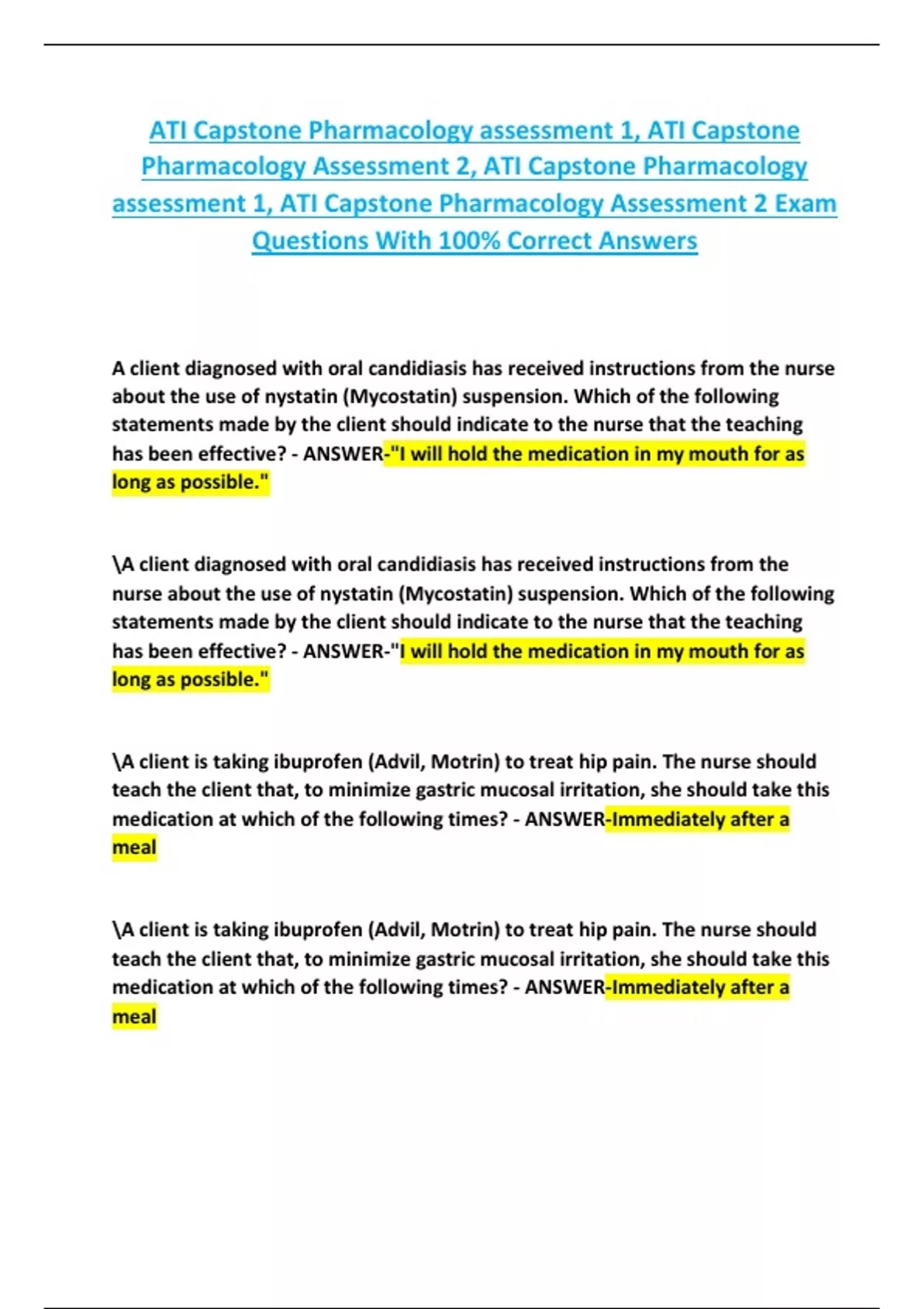 ATI Capstone Pharmacology assessment 1, ATI Capstone Pharmacology Assessment 2, ATI Capstone Pharmacology assessment 1, ATI Capstone Pharmacology Assessment 2 Exam Questions With 100% Correct Answers

A client diagnosed with oral candidiasis has received instructions from the nurse about the use of nystatin (Mycostatin) suspension. Which of the following statements made by the client should indicate to the nurse that the teaching has been effective? - ANSWER-"I will hold the medication in my mouth for as long as possible."

\A client diagnosed with oral candidiasis has received instructions from the nurse about the use of nystatin (Mycostatin) suspension. Which of the following statements made by the client should indicate to the nurse that the teaching has been effective? - ANSWER-"I will hold the medication in my mouth for as long as possible."

\A client is taking ibuprofen (Advil, Motrin) to treat hip pain. The nurse should teach the client that, to minimize gastric mucosal irritation, she should take this medication at which of the following times? - ANSWER-Immediately after a meal

\A client is taking ibuprofen (Advil, Motrin) to treat hip pain. The nurse should teach the client that, to minimize gastric mucosal irritation, she should take this medication at which of the following times? - ANSWER-Immediately after a meal